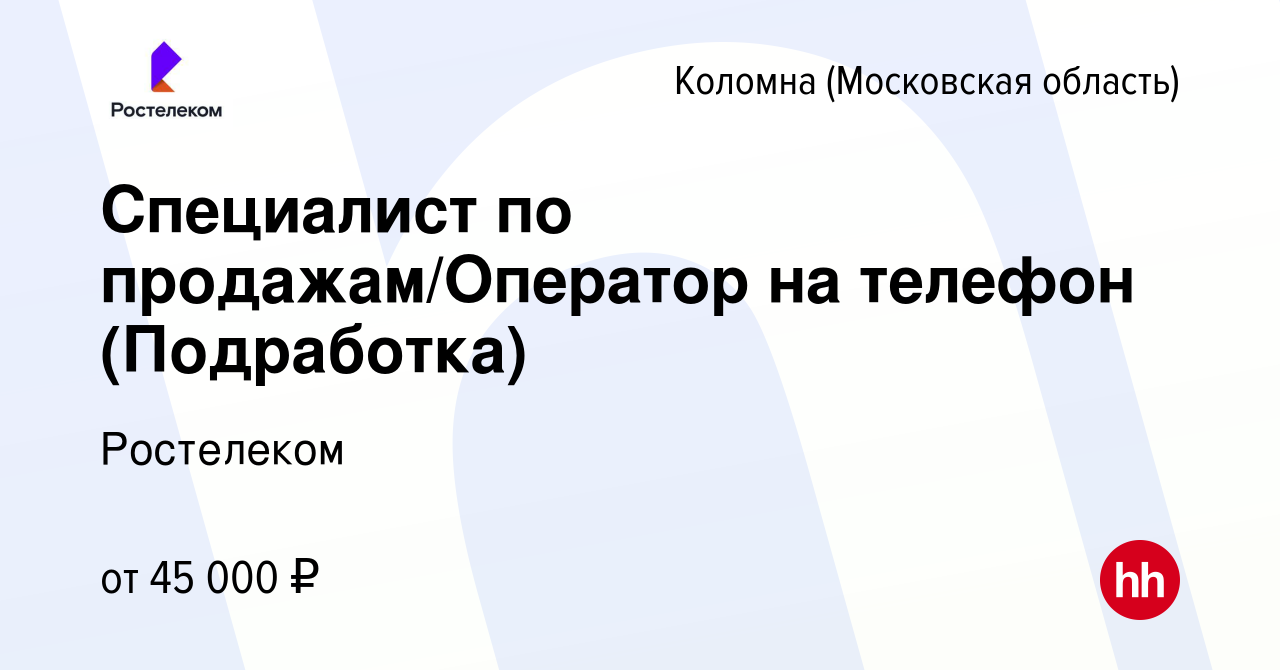 Ростелеком

Коломна (Московская область)

Специалист по продажам/Оператор на телефон (Подработка)

Ростелеком

от 45 000 ₽

hh